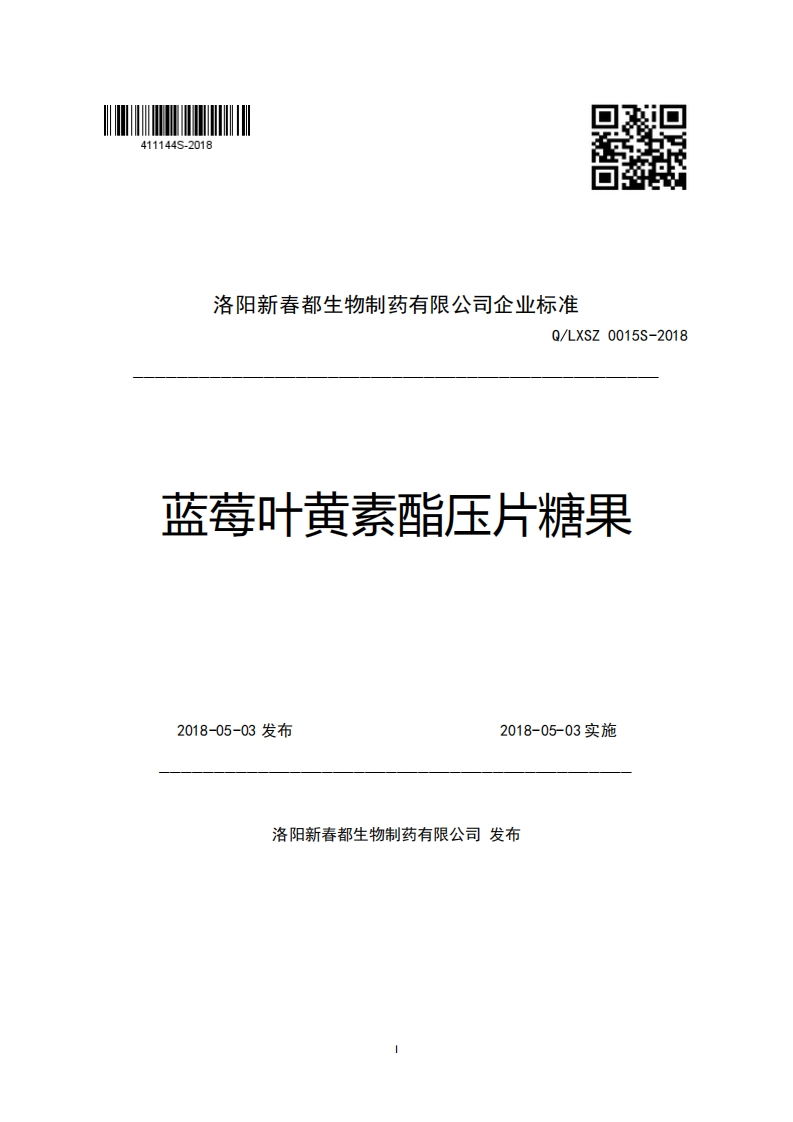 411144S-2018

洛阳新春都生物制药有限公司企业标准

Q/LXSZ 0015S-2018

蓝莓叶黄素酯压片糖果

2018-05-03 发布

2018-05-03 实施

洛阳新春都生物制药有限公司 发布

I